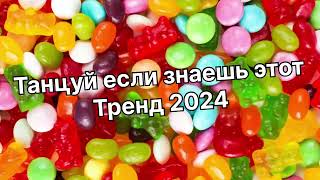 Танцуй если знаешь этот Тренд 2024